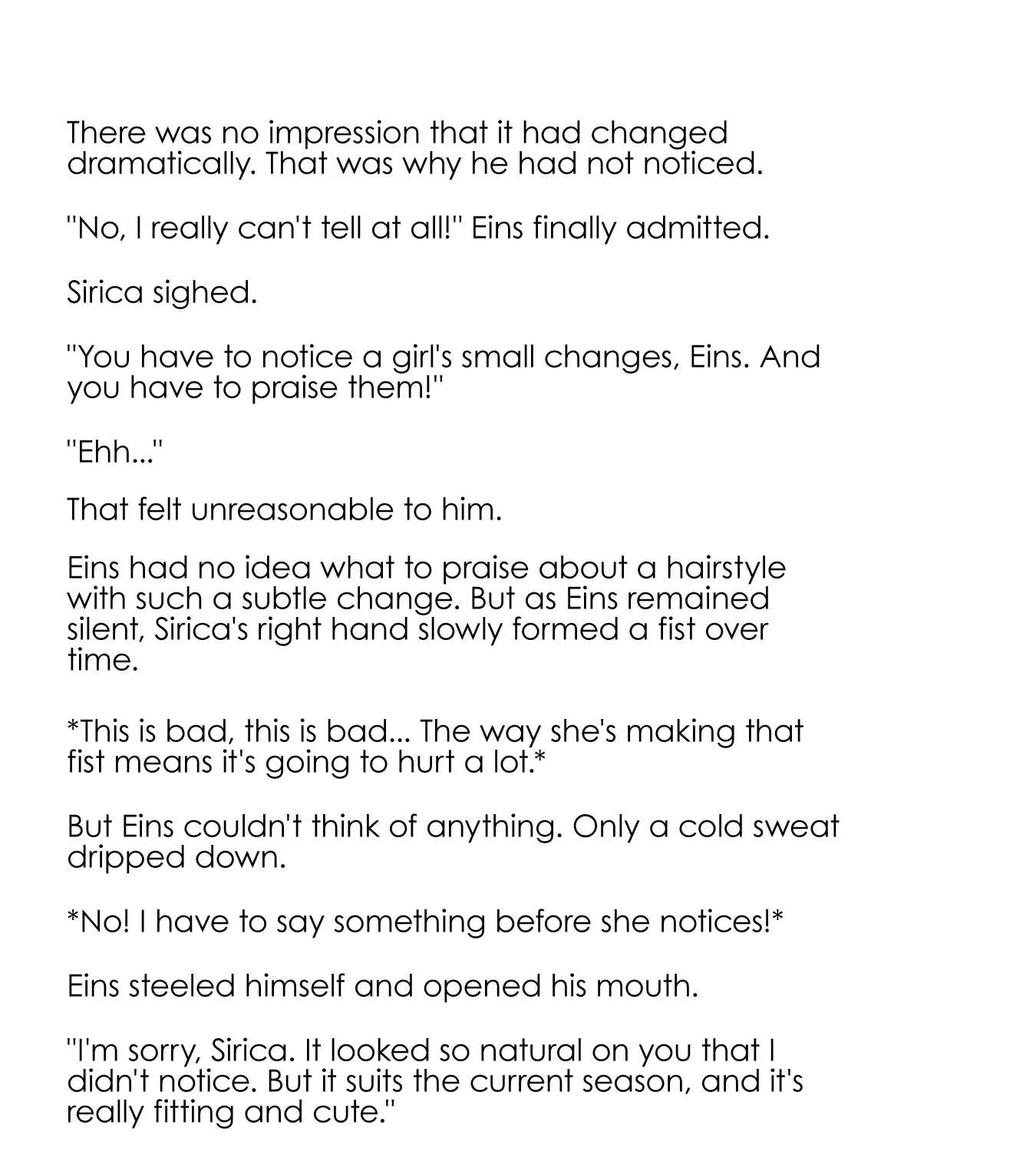 There was no impression that it had changed dramatically. That was why he had not noticed.

"No, I really can't tell at all!" Eins finally admitted.

Sirica sighed.

"You have to notice a girl's small changes, Eins. And you have to praise them!"

"Ehh..."

That felt unreasonable to him.

Eins had no idea what to praise about a hairstyle with such a subtle change. But as Eins remained silent, Sirica's right hand slowly formed a fist over time.

*This is bad, this is bad... The way she's making that fist means it's going to hurt a lot.*

But Eins couldn't think of anything. Only a cold sweat dripped down.

*No! I have to say something before she notices!*

Eins steeled himself and opened his mouth.

"I'm sorry, Sirica. It looked so natural on you that I didn't notice. But it suits the current season, and it's really fitting and cute."